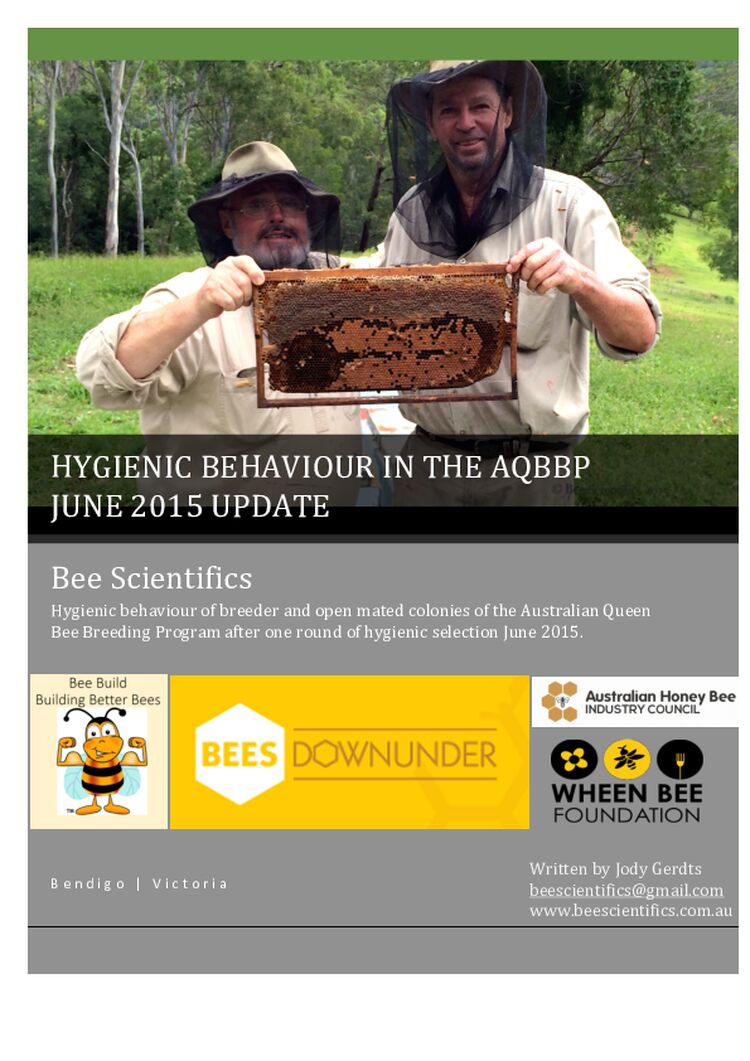 HYGIENIC BEHAVIOUR IN THE AQBBP
JUNE 2015 UPDATE

Bee Scientifics

Hygienic behaviour of breeder and open mated colonies of the Australian Queen Bee Breeding Program after one round of hygienic selection June 2015.

Bee Build
Building Better Bees

BEES DOWNUNDER

Australian Honey Bee INDUSTRY COUNCIL

WHEEN BEE FOUNDATION

Bendigo | Victoria

Written by Jody Gerdts
beescientifics@gmail.com
www.beescientifics.com.au